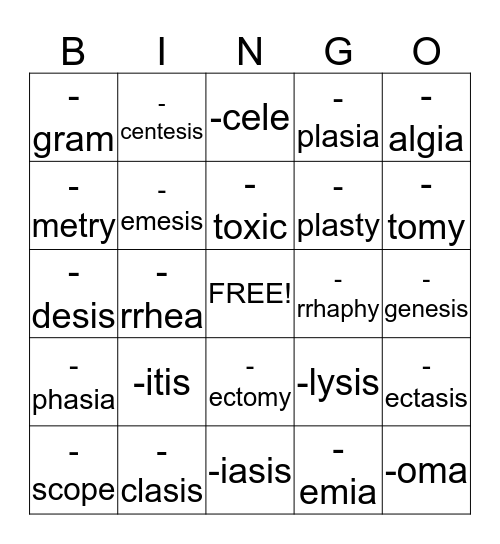 | B | I | N | G | O |
|---|---|---|---|---|
| -gram | -centesis | -cele | -plasia | -algia |
| -metry | -emesis | -toxic | -plasty | -tomy |
| -desis | -rrhea | FREE! | -rrhaphy | -genesis |
| -phasia | -itis | -ectomy | -lysis | -ectasis |
| -scope | -clasis | -iasis | -emia | -oma |